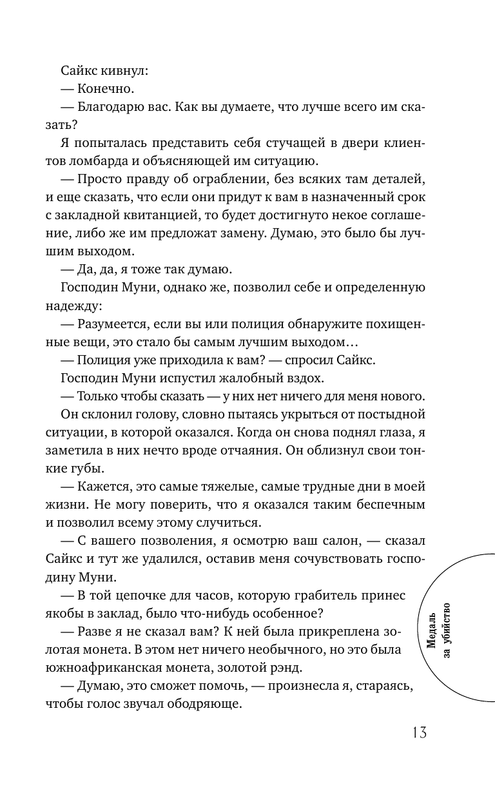 Сайкс кивнул:
— Конечно.
— Благодарю вас. Как вы думаете, что лучше всего им сказать?
Я попыталась представить себя стучащей в двери клиентов ломбарда и объясняющей им ситуацию.
— Просто правду об ограблении, без всяких там деталей, и еще сказать, что если они придут к вам в назначенный срок с закладной квитанцией, то будет достигнуто некое соглашение, либо же им предложат замену. Думаю, это было бы лучшим выходом.
— Да, да, я тоже так думаю.
Господин Муни, однако же, позволил себе и определенную надежду:
— Разумеется, если вы или полиция обнаружите похищенные вещи, это стало бы самым лучшим выходом…
— Полиция уже приходила к вам? — спросил Сайкс.
Господин Муни испустил жалобный вздох.
— Только чтобы сказать — у них нет ничего для меня нового.
Он склонил голову, словно пытаясь укрыться от постыдной ситуации, в которой оказался. Когда он снова поднял глаза, я заметила в них нечто вроде отчаяния. Он облизнул свои тонкие губы.
— Кажется, это самые тяжелые, самые трудные дни в моей жизни. Не могу поверить, что я оказался таким беспечным и позволил всему этому случиться.
— С вашего позволения, я осмотрю ваш салон, — сказал Сайкс и тут же удалился, оставив меня сочувствовать господину Муни.
— В той цепочке для часов, которую грабитель принес якобы в заклад, было что-нибудь особенное?
— Разве я не сказал вам? К ней была прикреплена золотая монета. В этом нет ничего необычного, но это была южноафриканская монета, золотой рэнд.
— Думаю, это сможет помочь, — произнесла я, стараясь, чтобы голос звучал ободряюще.

Медаль за убийство

13